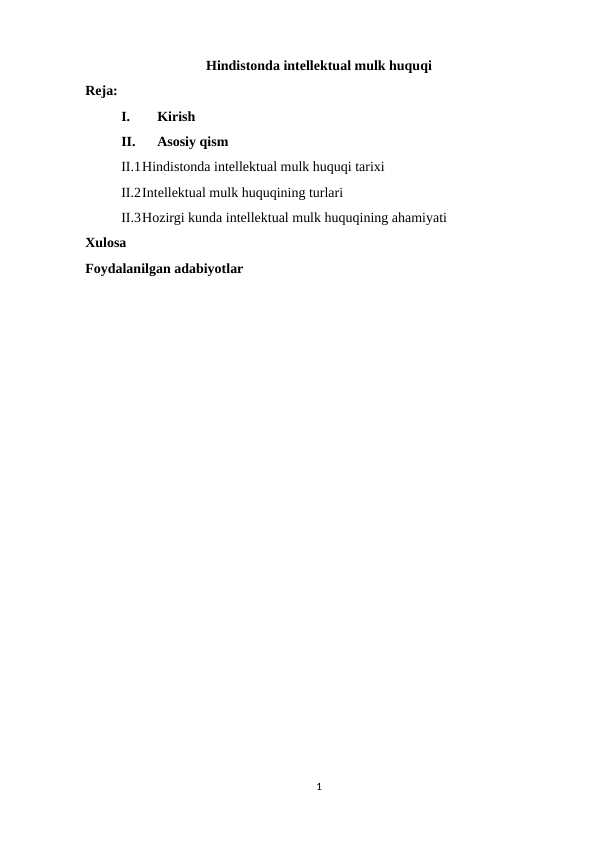 Hindistonda intellektual mulk huquqi

Reja:

I. Kirish

II. Asosiy qism

II.1 Hindistonda intellektual mulk huquqi tarixi

II.2 Intellektual mulk huquqining turlari

II.3 Hozirgi kunda intellektual mulk huquqining ahamiyati

Xulosa

Foydalanilgan adabiyotlar

1